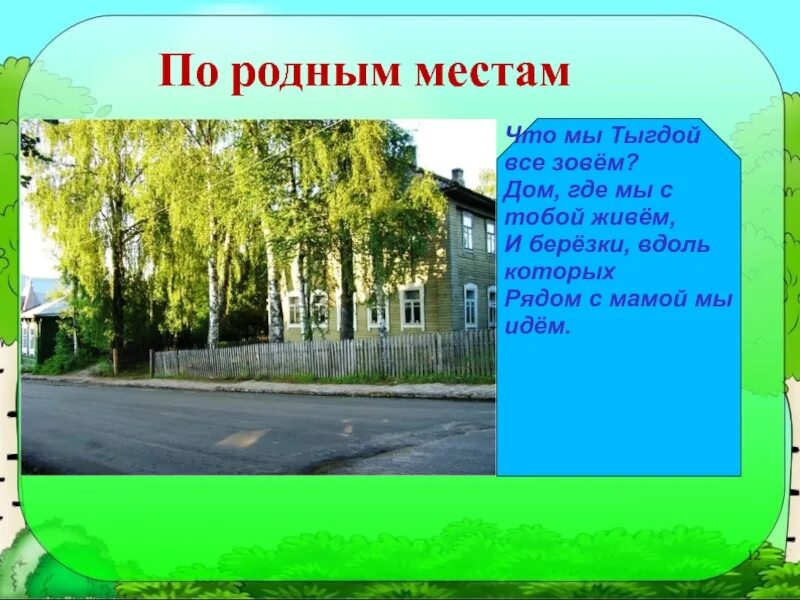 По родным местам

Что мы Тыгдой все зовём?
Дом, где мы с тобой живём,
И берёзки, вдоль которых
Рядом с мамой мы идём.

12